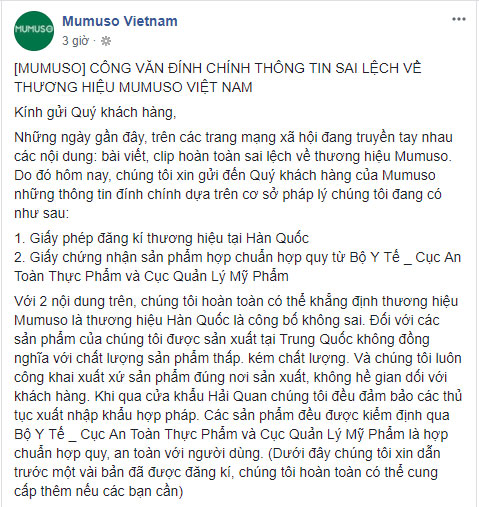 MUMUSO

Mumuso Vietnam
3 giờ ·

...

[MUMUSO] CÔNG VĂN ĐÍNH CHÍNH THÔNG TIN SAI LỆCH VỀ THƯƠNG HIỆU MUMUSO VIỆT NAM

Kính gửi Quý khách hàng,

Những ngày gần đây, trên các trang mạng xã hội đang truyền tay nhau các nội dung: bài viết, clip hoàn toàn sai lệch về thương hiệu Mumuso. Do đó hôm nay, chúng tôi xin gửi đến Quý khách hàng của Mumuso những thông tin đính chính dựa trên cơ sở pháp lý chúng tôi đang có như sau:

1. Giấy phép đăng kí thương hiệu tại Hàn Quốc
2. Giấy chứng nhận sản phẩm hợp chuẩn hợp quy từ Bộ Y Tế _ Cục An Toàn Thực Phẩm và Cục Quản Lý Mỹ Phẩm

Với 2 nội dung trên, chúng tôi hoàn toàn có thể khẳng định thương hiệu Mumuso là thương hiệu Hàn Quốc là công bố không sai. Đối với các sản phẩm của chúng tôi được sản xuất tại Trung Quốc không đồng nghĩa với chất lượng sản phẩm thấp. kém chất lượng. Và chúng tôi luôn công khai xuất xứ sản phẩm đúng nơi sản xuất, không hề gian dối với khách hàng. Khi qua cửa khẩu Hải Quan chúng tôi đều đảm bảo các thủ tục xuất nhập khẩu hợp pháp. Các sản phẩm đều được kiểm định qua Bộ Y Tế _ Cục An Toàn Thực Phẩm và Cục Quản Lý Mỹ Phẩm là hợp chuẩn hợp quy, an toàn với người dùng. (Dưới đây chúng tôi xin dẫn trước một vài bản đã được đăng kí, chúng tôi hoàn toàn có thể cung cấp thêm nếu các bạn cần)